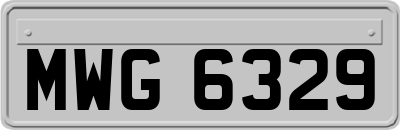 MWG 6329